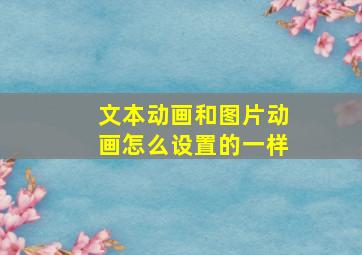 文本动画和图片动画怎么设置的一样